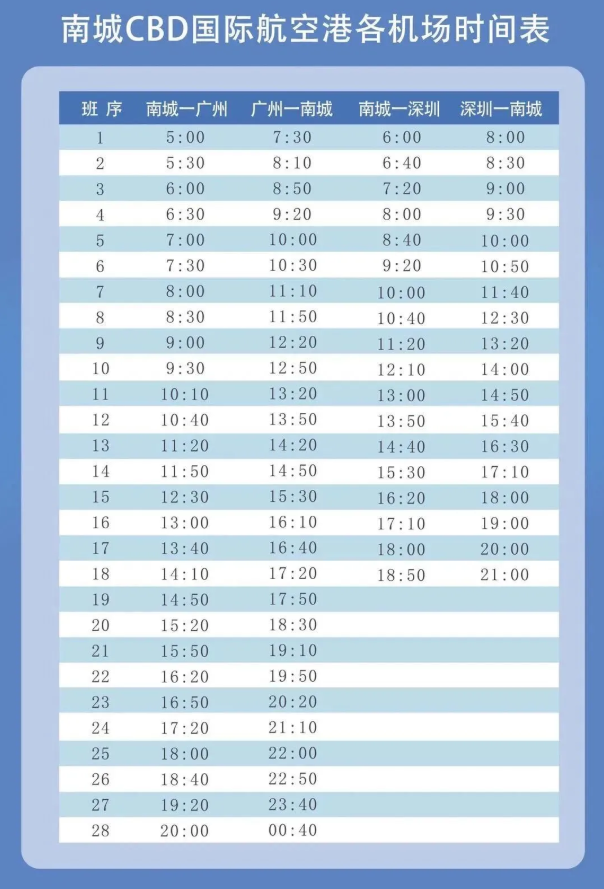 南城CBD国际航空港各机场时间表

| 班 序 | 南城一广州 | 广州一南城 | 南城一深圳 | 深圳一南城 |
|---|---|---|---|---|
| 1 | 5:00 | 7:30 | 6:00 | 8:00 |
| 2 | 5:30 | 8:10 | 6:40 | 8:30 |
| 3 | 6:00 | 8:50 | 7:20 | 9:00 |
| 4 | 6:30 | 9:20 | 8:00 | 9:30 |
| 5 | 7:00 | 10:00 | 8:40 | 10:00 |
| 6 | 7:30 | 10:30 | 9:20 | 10:50 |
| 7 | 8:00 | 11:10 | 10:00 | 11:40 |
| 8 | 8:30 | 11:50 | 10:40 | 12:30 |
| 9 | 9:00 | 12:20 | 11:20 | 13:20 |
| 10 | 9:30 | 12:50 | 12:10 | 14:00 |
| 11 | 10:10 | 13:20 | 13:00 | 14:50 |
| 12 | 10:40 | 13:50 | 13:50 | 15:40 |
| 13 | 11:20 | 14:20 | 14:40 | 16:30 |
| 14 | 11:50 | 14:50 | 15:30 | 17:10 |
| 15 | 12:30 | 15:30 | 16:20 | 18:00 |
| 16 | 13:00 | 16:10 | 17:10 | 19:00 |
| 17 | 13:40 | 16:40 | 18:00 | 20:00 |
| 18 | 14:10 | 17:20 | 18:50 | 21:00 |
| 19 | 14:50 | 17:50 | | |
| 20 | 15:20 | 18:30 | | |
| 21 | 15:50 | 19:10 | | |
| 22 | 16:20 | 19:50 | | |
| 23 | 16:50 | 20:20 | | |
| 24 | 17:20 | 21:10 | | |
| 25 | 18:00 | 22:00 | | |
| 26 | 18:40 | 22:50 | | |
| 27 | 19:20 | 23:40 | | |
| 28 | 20:00 | 00:40 | | |